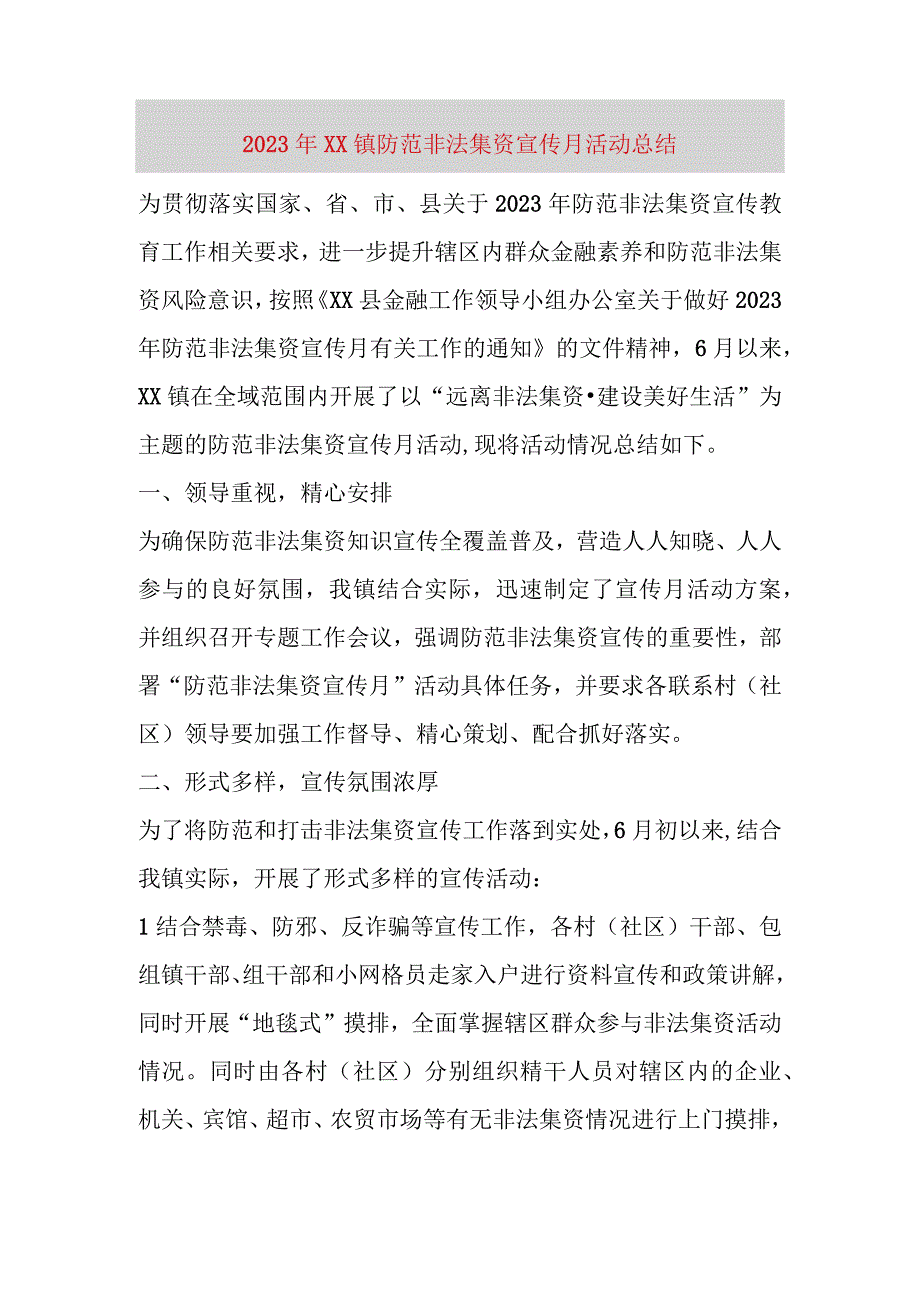 2023年XX镇防范非法集资宣传月活动总结

为贯彻落实国家、省、市、县关于2023年防范非法集资宣传教育工作相关要求，进一步提升辖区内群众金融素养和防范非法集资风险意识，按照《XX县金融工作领导小组办公室关于做好2023年防范非法集资宣传月有关工作的通知》的文件精神，6月以来，XX镇在全域范围内开展了以“远离非法集资•建设美好生活”为主题的防范非法集资宣传月活动,现将活动情况总结如下。

一、领导重视，精心安排

为确保防范非法集资知识宣传全覆盖普及，营造人人知晓、人人参与的良好氛围，我镇结合实际，迅速制定了宣传月活动方案，并组织召开专题工作会议，强调防范非法集资宣传的重要性，部署“防范非法集资宣传月”活动具体任务，并要求各联系村（社区）领导要加强工作督导、精心策划、配合抓好落实。

二、形式多样，宣传氛围浓厚

为了将防范和打击非法集资宣传工作落到实处，6月初以来,结合我镇实际，开展了形式多样的宣传活动：

1结合禁毒、防邪、反诈骗等宣传工作，各村（社区）干部、包组镇干部、组干部和小网格员走家入户进行资料宣传和政策讲解，同时开展“地毯式”摸排，全面掌握辖区群众参与非法集资活动情况。同时由各村（社区）分别组织精干人员对辖区内的企业、机关、宾馆、超市、农贸市场等有无非法集资情况进行上门摸排，